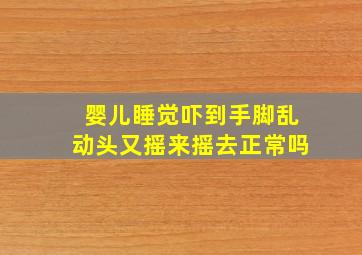 婴儿睡觉吓到手脚乱动头又摇来摇去正常吗